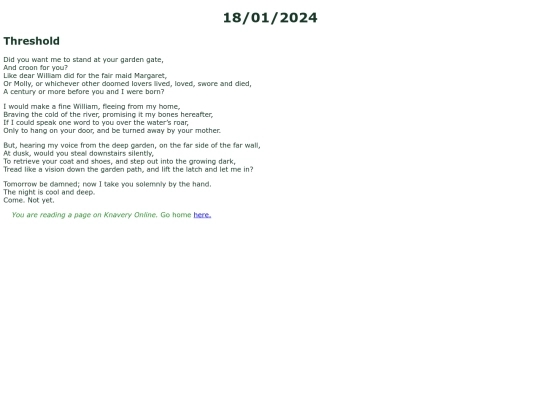 18/01/2024

Threshold

Did you want me to stand at your garden gate,
And croon for you?
Like dear William did for the fair maid Margaret,
Or Molly, or whichever other doomed lovers lived, loved, swore and died,
A century or more before you and I were born?

I would make a fine William, fleeing from my home,
Braving the cold of the river, promising it my bones hereafter,
If I could speak one word to you over the water's roar,
Only to hang on your door, and be turned away by your mother.

But, hearing my voice from the deep garden, on the far side of the far wall,
At dusk, would you steal downstairs silently,
To retrieve your coat and shoes, and step out into the growing dark,
Tread like a vision down the garden path, and lift the latch and let me in?

Tomorrow be damned; now I take you solemnly by the hand.
The night is cool and deep.
Come. Not yet.

You are reading a page on Knavery Online. Go home here.